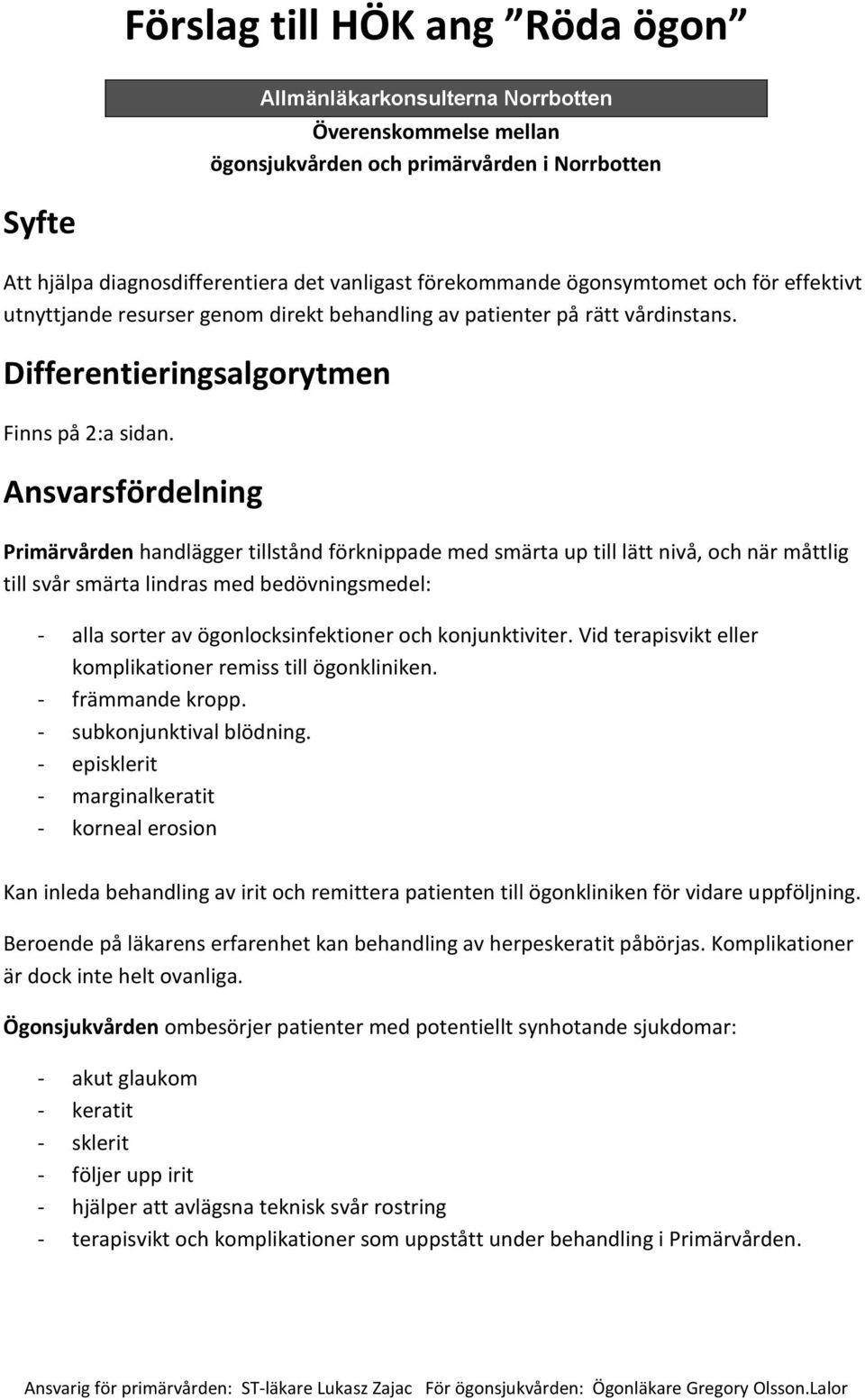 Förslag till HÖK ang ”Röda ögon”

Allmänläkarkonsulterna Norrbotten
Överenskommelse mellan
ögonsjukvården och primärvården i Norrbotten

Syfte

Att hjälpa diagnosdifferentiera det vanligast förekommande ögonsymtomet och för effektivt utnyttjande resurser genom direkt behandling av patienter på rätt vårdinstans.

Differentieringsalgorytmen

Finns på 2:a sidan.

Ansvarsfördelning

Primärvården handlägger tillstånd förknippade med smärta up till lätt nivå, och när måttlig till svår smärta lindras med bedövningsmedel:

- alla sorter av ögonlocksinfektioner och konjunktiviter. Vid terapisvikt eller komplikationer remiss till ögonkliniken.
- främmande kropp.
- subkonjunktival blödning.
- episklerit
- marginalkeratit
- korneal erosion

Kan inleda behandling av irit och remittera patienten till ögonkliniken för vidare uppföljning.

Beroende på läkarens erfarenhet kan behandling av herpeskeratit påbörjas. Komplikationer är dock inte helt ovanliga.

Ögonsjukvården ombesörjer patienter med potentiellt synhotande sjukdomar:

- akut glaukom
- keratit
- sklerit
- följer upp irit
- hjälper att avlägsna teknisk svår rostring
- terapisvikt och komplikationer som uppstått under behandling i Primärvården.

Ansvarig för primärvården: ST-läkare Lukasz Zajac För ögonsjukvården: Ögonläkare Gregory Olsson.Lalor